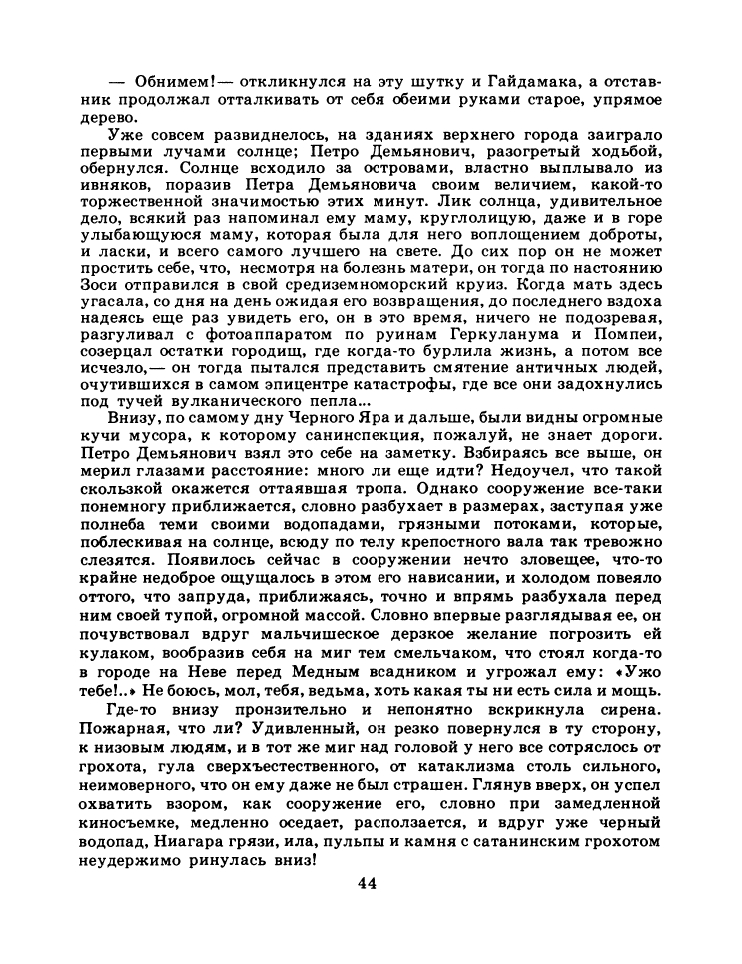 — Обнимем!— откликнулся на эту шутку и Гайдамака, а отставник продолжал отталкивать от себя обеими руками старое, упрямое дерево.

Уже совсем развиднелось, на зданиях верхнего города заиграло первыми лучами солнце; Петро Демьянович, разогретый ходьбой, обернулся. Солнце всходило за островами, властно выплывало из ивняков, поразив Петра Демьяновича своим величием, какой-то торжественной значимостью этих минут. Лик солнца, удивительное дело, всякий раз напоминал ему маму, круглолицую, даже и в горе улыбающуюся маму, которая была для него воплощением доброты, и ласки, и всего самого лучшего на свете. До сих пор он не может простить себе, что, несмотря на болезнь матери, он тогда по настоянию Зоси отправился в свой средиземноморский круиз. Когда мать здесь угасала, со дня на день ожидая его возвращения, до последнего вздоха надеясь еще раз увидеть его, он в это время, ничего не подозревая, разгуливал с фотоаппаратом по руинам Геркуланума и Помпеи, созерцал остатки городищ, где когда-то бурлила жизнь, а потом все исчезло,— он тогда пытался представить смятение античных людей, очутившихся в самом эпицентре катастрофы, где все они задохнулись под тучей вулканического пепла...

Внизу, по самому дну Черного Яра и дальше, были видны огромные кучи мусора, к которому санинспекция, пожалуй, не знает дороги. Петро Демьянович взял это себе на заметку. Взбираясь все выше, он мерил глазами расстояние: много ли еще идти? Недоучел, что такой скользкой окажется оттаявшая тропа. Однако сооружение все-таки понемногу приближается, словно разбухает в размерах, заступая уже полнеба теми своими водопадами, грязными потоками, которые, поблескивая на солнце, всюду по телу крепостного вала так тревожно слезятся. Появилось сейчас в сооружении нечто зловещее, что-то крайне недоброе ощущалось в этом его нависании, и холодом повеяло оттого, что запруда, приближаясь, точно и впрямь разбухала перед ним своей тупой, огромной массой. Словно впервые разглядывая ее, он почувствовал вдруг мальчишеское дерзкое желание погрозить ей кулаком, вообразив себя на миг тем смельчаком, что стоял когда-то в городе на Неве перед Медным всадником и угрожал ему: «Ужо тебе!..» Не боюсь, мол, тебя, ведьма, хоть какая ты ни есть сила и мощь.

Где-то внизу пронзительно и непонятно вскрикнула сирена. Пожарная, что ли? Удивленный, он резко повернулся в ту сторону, к низовым людям, и в тот же миг над головой у него все сотряслось от грохота, гула сверхъестественного, от катаклизма столь сильного, неимоверного, что он ему даже не был страшен. Глянув вверх, он успел охватить взором, как сооружение его, словно при замедленной киносъемке, медленно оседает, расползается, и вдруг уже черный водопад, Ниагара грязи, ила, пульпы и камня с сатанинским грохотом неудержимо ринулась вниз!

44